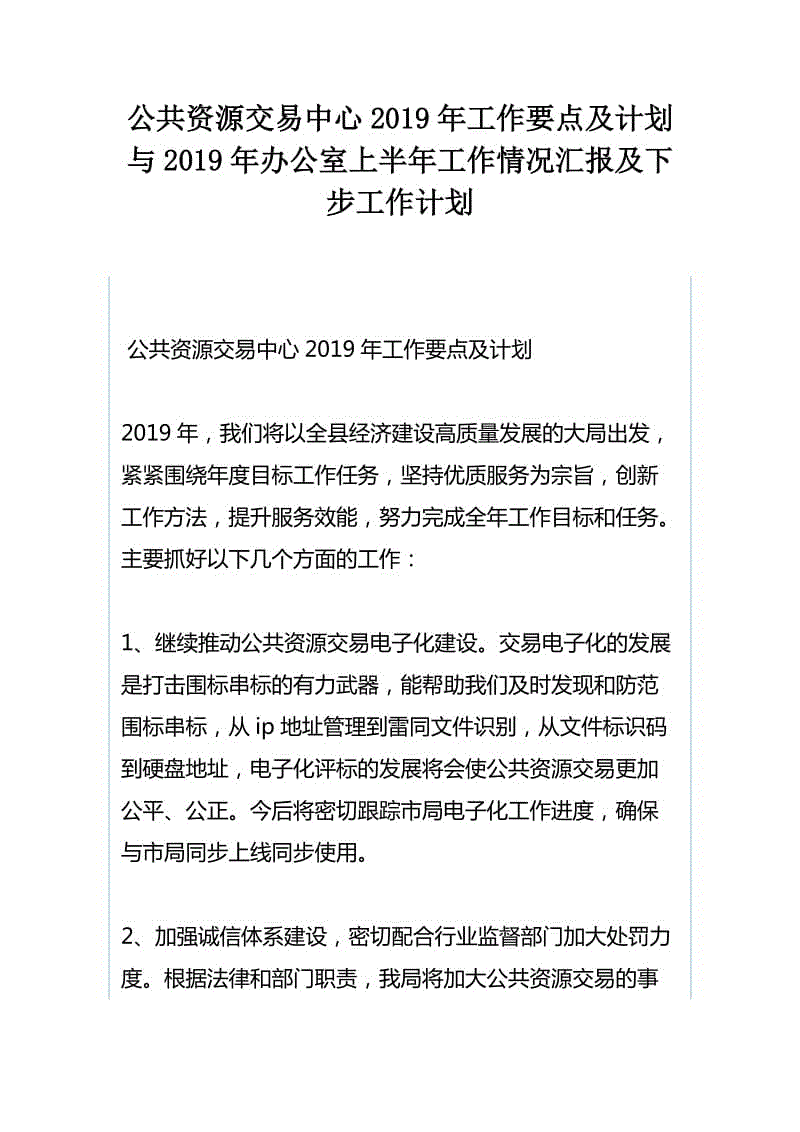 公共资源交易中心 2019 年工作要点及计划与 2019 年办公室上半年工作情况汇报及下步工作计划

公共资源交易中心 2019 年工作要点及计划

2019 年，我们将以全县经济建设高质量发展的大局出发，紧紧围绕年度目标工作任务，坚持优质服务为宗旨，创新工作方法，提升服务效能，努力完成全年工作目标和任务。主要抓好以下几个方面的工作：

1、继续推动公共资源交易电子化建设。交易电子化的发展是打击围标串标的有力武器，能帮助我们及时发现和防范围标串标，从 ip 地址管理到雷同文件识别，从文件标识码到硬盘地址，电子化评标的发展将会使公共资源交易更加公平、公正。今后将密切跟踪市局电子化工作进度，确保与市局同步上线同步使用。

2、加强诚信体系建设，密切配合行业监督部门加大处罚力度。根据法律和部门职责，我局将加大公共资源交易的事